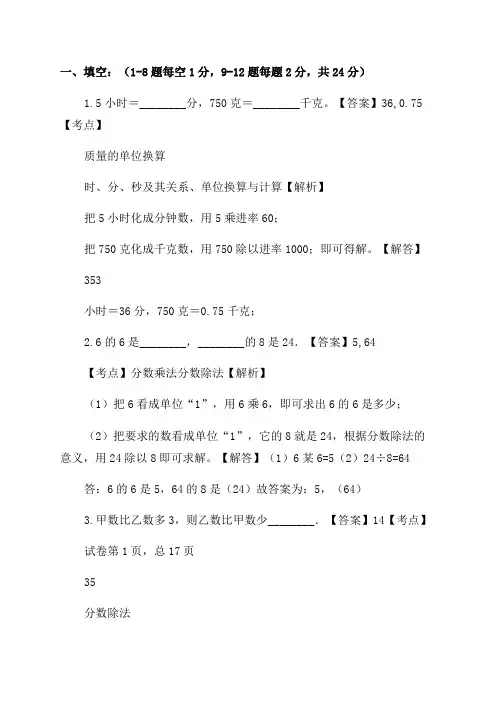 一、填空：（1-8题每空1分，9-12题每题2分，共24分）

1.5小时＝________分，750克＝________千克。【答案】36,0.75【考点】

质量的单位换算

时、分、秒及其关系、单位换算与计算【解析】

把5小时化成分钟数，用5乘进率60；

把750克化成千克数，用750除以进率1000；即可得解。【解答】

353

小时＝36分，750克＝0.75千克；

2.6的6是________，________的8是24．【答案】5,64

【考点】分数乘法分数除法【解析】

（1）把6看成单位“1”，用6乘6，即可求出6的6是多少；

（2）把要求的数看成单位“1”，它的8就是24，根据分数除法的意义，用24除以8即可求解。【解答】（1）6某6=5（2）24÷8=64

答：6的6是5，64的8是（24）故答案为：5，（64）

3.甲数比乙数多3，则乙数比甲数少________．【答案】14【考点】

试卷第1页，总17页

35

分数除法